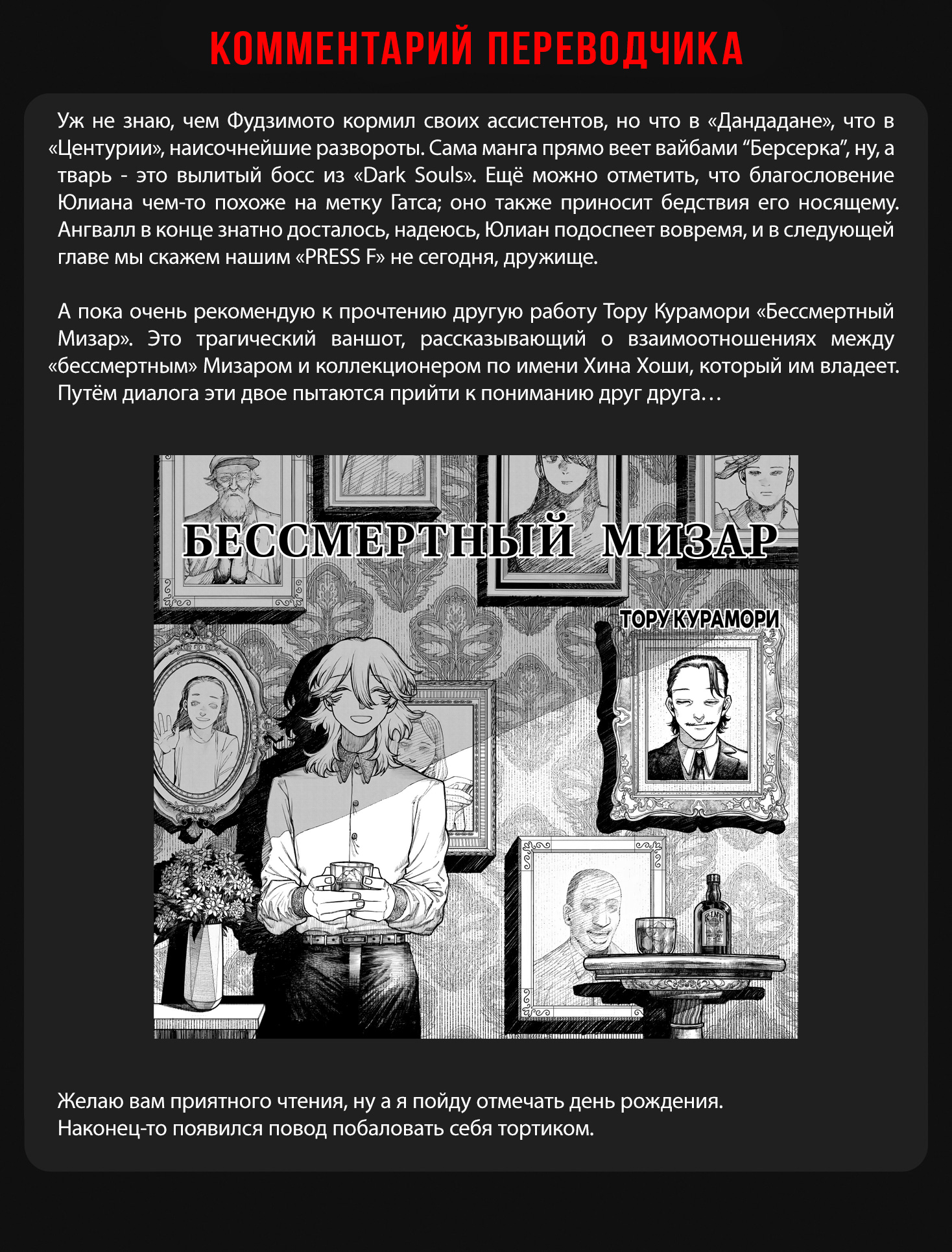 КОММЕНТАРИЙ ПЕРЕВОДЧИКА

Уж не знаю, чем Фудзимото кормил своих ассистентов, но что в «Дандадане», что в «Центурии», наисочнейшие развороты. Сама манга прямо веет вайбами “Берсерка”, ну, а тварь - это вылитый босс из «Dark Souls». Ещё можно отметить, что благословение Юлиана чем-то похоже на метку Гатса; оно также приносит бедствия его носящему. Ангвалл в конце знатно досталось, надеюсь, Юлиан подоспеет вовремя, и в следующей главе мы скажем нашим «PRESS F» не сегодня, дружище.

А пока очень рекомендую к прочтению другую работу Тору Курамори «Бессмертный Мизар». Это трагический ваншот, рассказывающий о взаимоотношениях между «бессмертным» Мизаром и коллекционером по имени Хина Хоши, который им владеет. Путём диалога эти двое пытаются прийти к пониманию друг друга…

БЕССМЕРТНЫЙ МИЗАР

ТОРУ КУРАМОРИ

Желаю вам приятного чтения, ну а я пойду отмечать день рождения. Наконец-то появился повод побаловать себя тортиком.